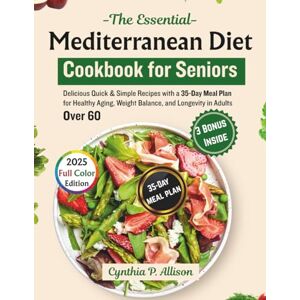 -The Essential-
Mediterranean Diet
Cookbook for Seniors

Delicious Quick & Simple Recipes with a 35-Day Meal Plan for Healthy Aging, Weight Balance, and Longevity in Adults Over 60

3 BONUS INSIDE

2025 Full Color Edition

35-DAY MEAL PLAN

Cynthia P. Allison